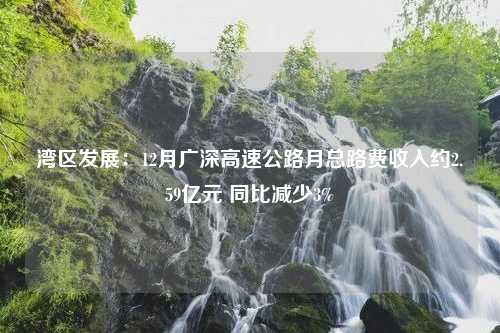 湾区发展：12月广深高速公路月总路费收入约2.59亿元 同比减少3%